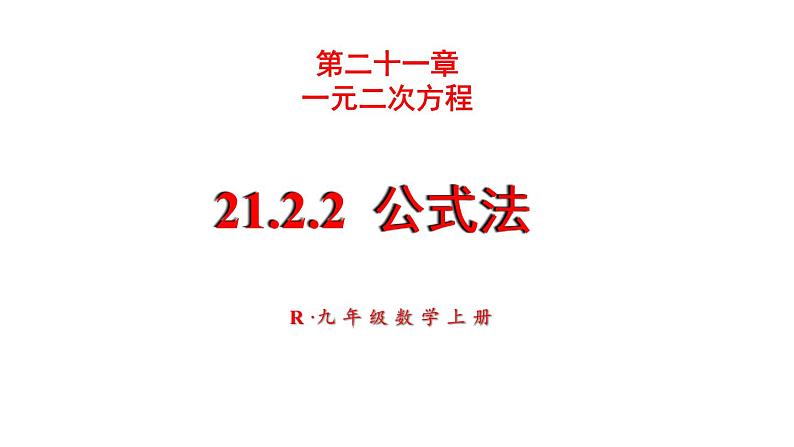 第二十一章
一元二次方程

21.2.2 公式法

R·九年级数学上册